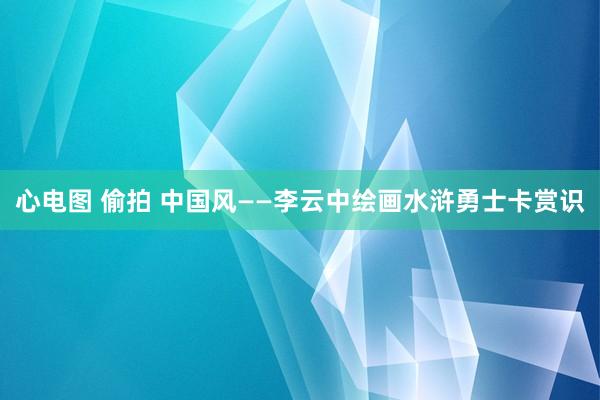 心电图 偷拍 中国风——李云中绘画水浒勇士卡赏识